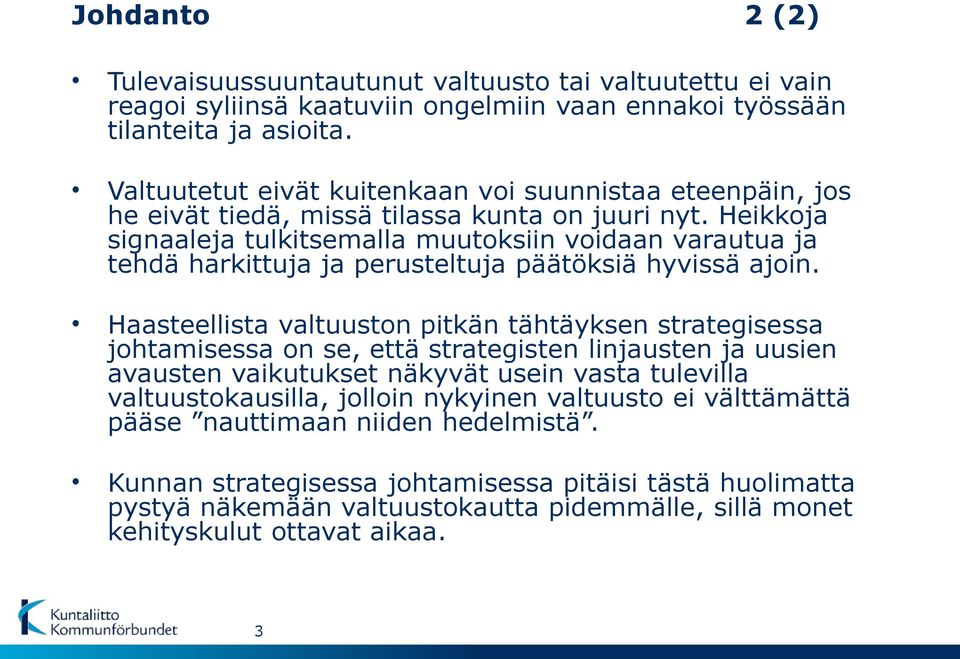 Johdanto 2 (2)

• Tulevaisuussuuntautunut valtuusto tai valtuutettu ei vain reagoi syliinsä kaatuviin ongelmiin vaan ennakoi työssään tilanteita ja asioita.

• Valtuutetut eivät kuitenkaan voi suunnistaa eteenpäin, jos he eivät tiedä, missä tilassa kunta on juuri nyt. Heikkoja signaaleja tulkitsemalla muutoksiin voidaan varautua ja tehdä harkittuja ja perusteltuja päätöksiä hyvissä ajoin.

• Haasteellista valtuuston pitkän tähtäyksen strategisessa johtamisessa on se, että strategisten linjausten ja uusien avausten vaikutukset näkyvät usein vasta tulevilla valtuustokausilla, jolloin nykyinen valtuusto ei välttämättä pääse ”nauttimaan niiden hedelmistä”.

• Kunnan strategisessa johtamisessa pitäisi tästä huolimatta pystyä näkemään valtuustokautta pidemmälle, sillä monet kehityskulut ottavat aikaa.

Kuntaliitto
Kommunförbundet

3